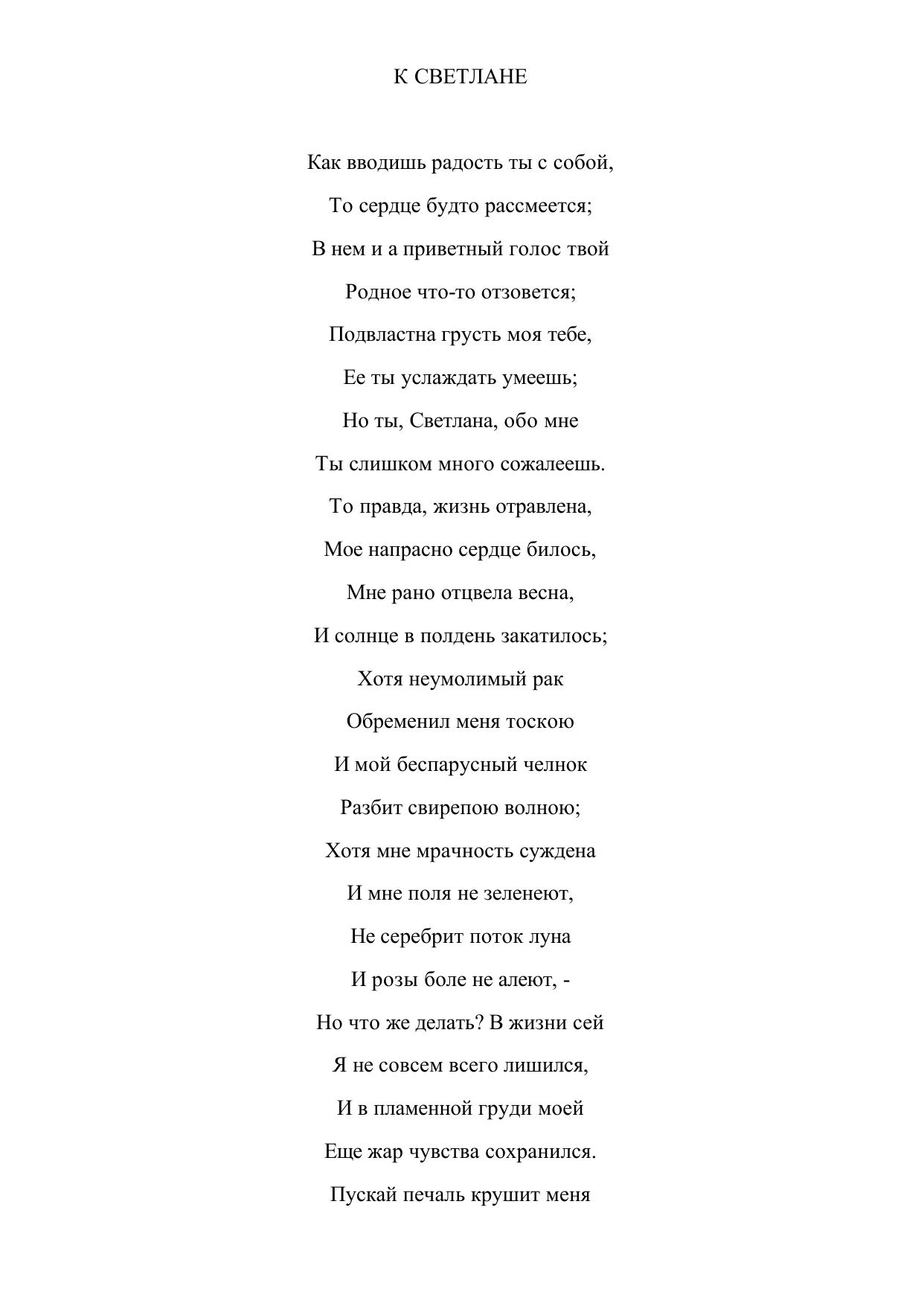 К СВЕТЛАНЕ

Как вводишь радость ты с собой,

То сердце будто рассмеется;

В нем и а приветный голос твой

Родное что-то отзовется;

Подвластна грусть моя тебе,

Ее ты услаждать умеешь;

Но ты, Светлана, обо мне

Ты слишком много сожалеешь.

То правда, жизнь отравлена,

Мое напрасно сердце билось,

Мне рано отцвела весна,

И солнце в полдень закатилось;

Хотя неумолимый рак

Обременил меня тоскою

И мой беспарусный челнок

Разбит свирепою волною;

Хотя мне мрачность суждена

И мне поля не зеленеют,

Не серебрит поток луна

И розы боле не алеют, -

Но что же делать? В жизни сей

Я не совсем всего лишился,

И в пламенной груди моей

Еще жар чувства сохранился.

Пускай печаль крушит меня